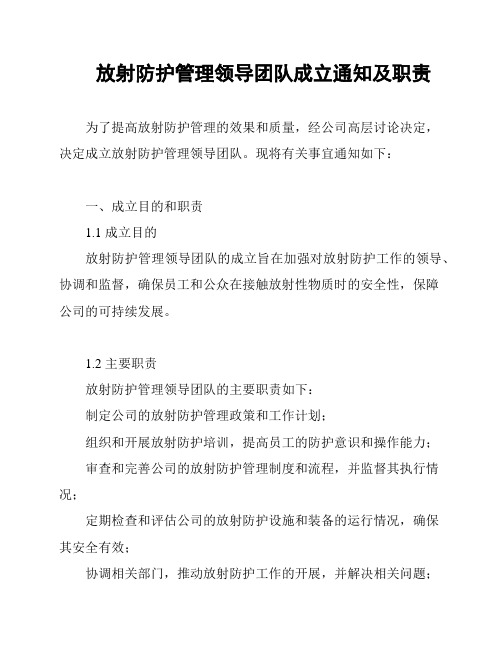 放射防护管理领导团队成立通知及职责

为了提高放射防护管理的效果和质量，经公司高层讨论决定，决定成立放射防护管理领导团队。现将有关事宜通知如下：

一、成立目的和职责

1.1 成立目的

放射防护管理领导团队的成立旨在加强对放射防护工作的领导、协调和监督，确保员工和公众在接触放射性物质时的安全性，保障公司的可持续发展。

1.2 主要职责

放射防护管理领导团队的主要职责如下：

制定公司的放射防护管理政策和工作计划；

组织和开展放射防护培训，提高员工的防护意识和操作能力；

审查和完善公司的放射防护管理制度和流程，并监督其执行情况；

定期检查和评估公司的放射防护设施和装备的运行情况，确保其安全有效；

协调相关部门，推动放射防护工作的开展，并解决相关问题；